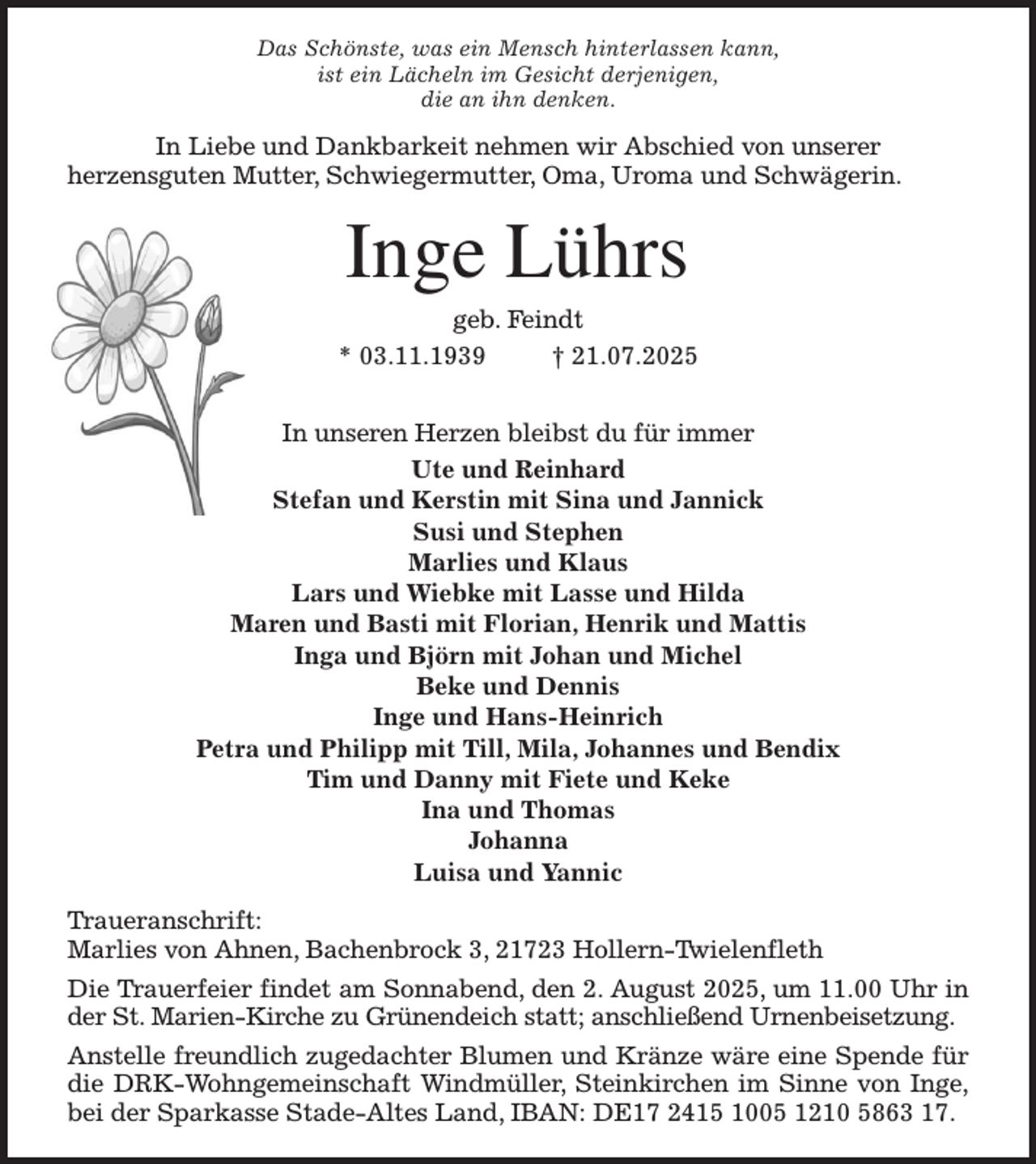 Das Schönste, was ein Mensch hinterlassen kann,
ist ein Lächeln im Gesicht derjenigen,
die an ihn denken.

In Liebe und Dankbarkeit nehmen wir Abschied von unserer herzensguten Mutter, Schwiegermutter, Oma, Uroma und Schwägerin.

Inge Lührs

geb. Feindt

* 03.11.1939 † 21.07.2025

In unseren Herzen bleibst du für immer

Ute und Reinhard
Stefan und Kerstin mit Sina und Jannick
Susi und Stephen
Marlies und Klaus
Lars und Wiebke mit Lasse und Hilda
Maren und Basti mit Florian, Henrik und Mattis
Inga und Björn mit Johan und Michel
Beke und Dennis
Inge und Hans-Heinrich
Petra und Philipp mit Till, Mila, Johannes und Bendix
Tim und Danny mit Fiete und Keke
Ina und Thomas
Johanna
Luisa und Yannic

Traueranschrift:
Marlies von Ahnen, Bachenbrock 3, 21723 Hollern-Twielenfleth

Die Trauerfeier findet am Sonnabend, den 2. August 2025, um 11.00 Uhr in der St. Marien-Kirche zu Grünendeich statt; anschließend Urnenbeisetzung.

Anstelle freundlich zugedachter Blumen und Kränze wäre eine Spende für die DRK-Wohngemeinschaft Windmüller, Steinkirchen im Sinne von Inge, bei der Sparkasse Stade-Altes Land, IBAN: DE17 2415 1005 1210 5863 17.